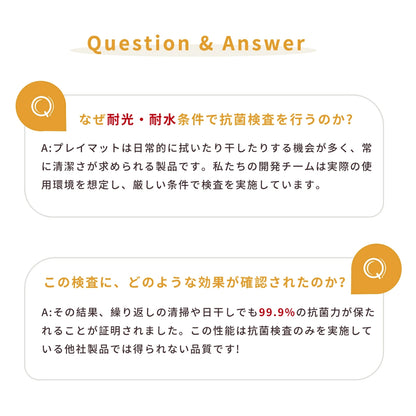 Question & Answer

Q

なぜ耐光・耐水条件で抗菌検査を行うのか?

A:プレイマットは日常的に拭いたり干したりする機会が多く、常に清潔さが求められる製品です。私たちの開発チームは実際の使用環境を想定し、厳しい条件で検査を実施しています。

Q

この検査に、どのような効果が確認されたのか?

A:その結果、繰り返しの清掃や日干しでも99.9%の抗菌力が保たれることが証明されました。この性能は抗菌検査のみを実施している他社製品では得られない品質です!